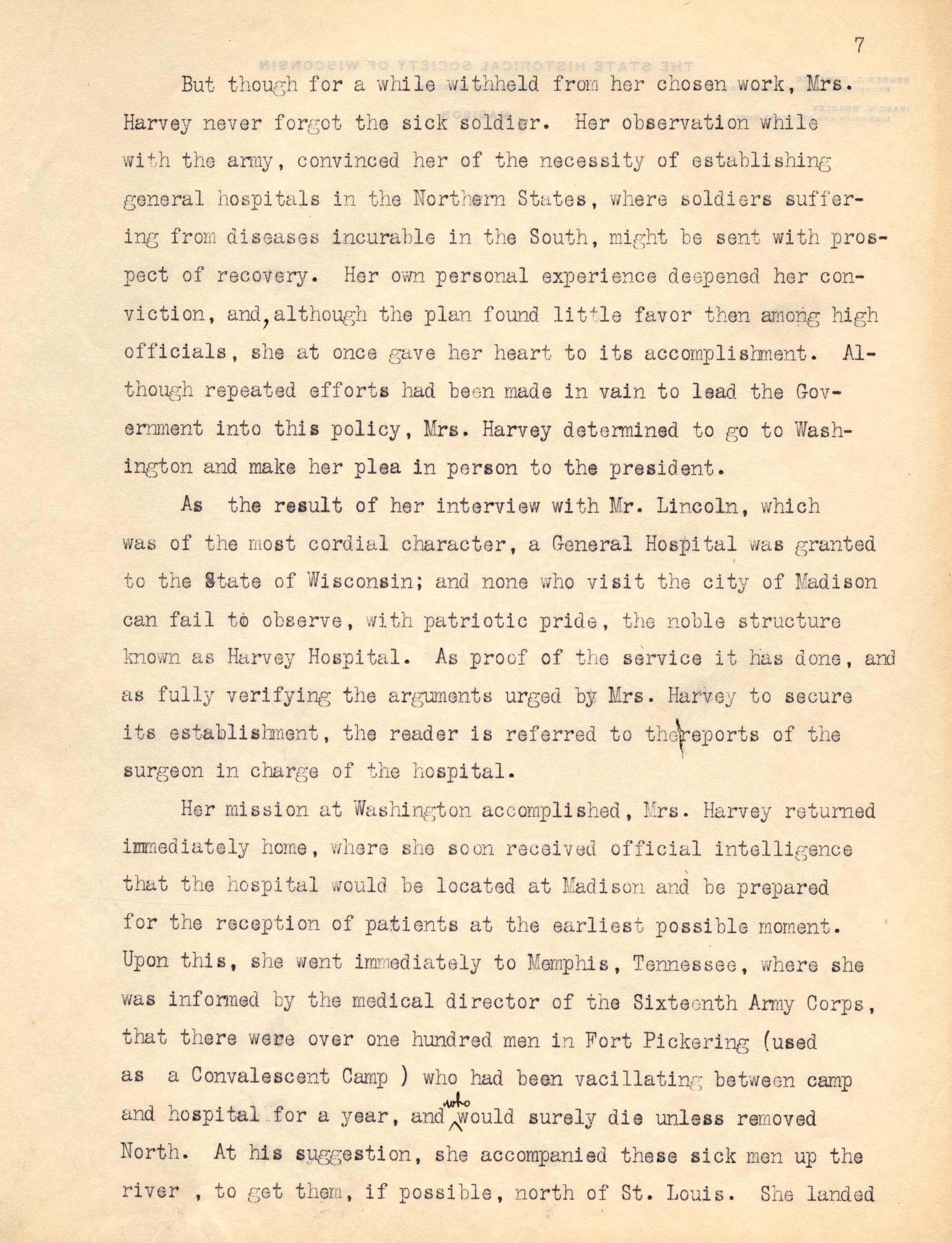 7

But though for a while withheld from her chosen work, Mrs. Harvey never forgot the sick soldier. Her observation while with the army, convinced her of the necessity of establishing general hospitals in the Northern States, where soldiers suffering from diseases incurable in the South, might be sent with prospect of recovery. Her own personal experience deepened her conviction, and, although the plan found little favor then among high officials, she at once gave her heart to its accomplishment. Although repeated efforts had been made in vain to lead the Government into this policy, Mrs. Harvey determined to go to Washington and make her plea in person to the president.

As the result of her interview with Mr. Lincoln, which was of the most cordial character, a General Hospital was granted to the State of Wisconsin; and none who visit the city of Madison can fail to observe, with patriotic pride, the noble structure known as Harvey Hospital. As proof of the service it has done, and as fully verifying the arguments urged by Mrs. Harvey to secure its establishment, the reader is referred to the reports of the surgeon in charge of the hospital.

Her mission at Washington accomplished, Mrs. Harvey returned immediately home, where she soon received official intelligence that the hospital would be located at Madison and be prepared for the reception of patients at the earliest possible moment. Upon this, she went immediately to Memphis, Tennessee, where she was informed by the medical director of the Sixteenth Army Corps, that there were over one hundred men in Fort Pickering (used as a Convalescent Camp ) who had been vacillating between camp and hospital for a year, and who would surely die unless removed North. At his suggestion, she accompanied these sick men up the river , to get them, if possible, north of St. Louis. She landed